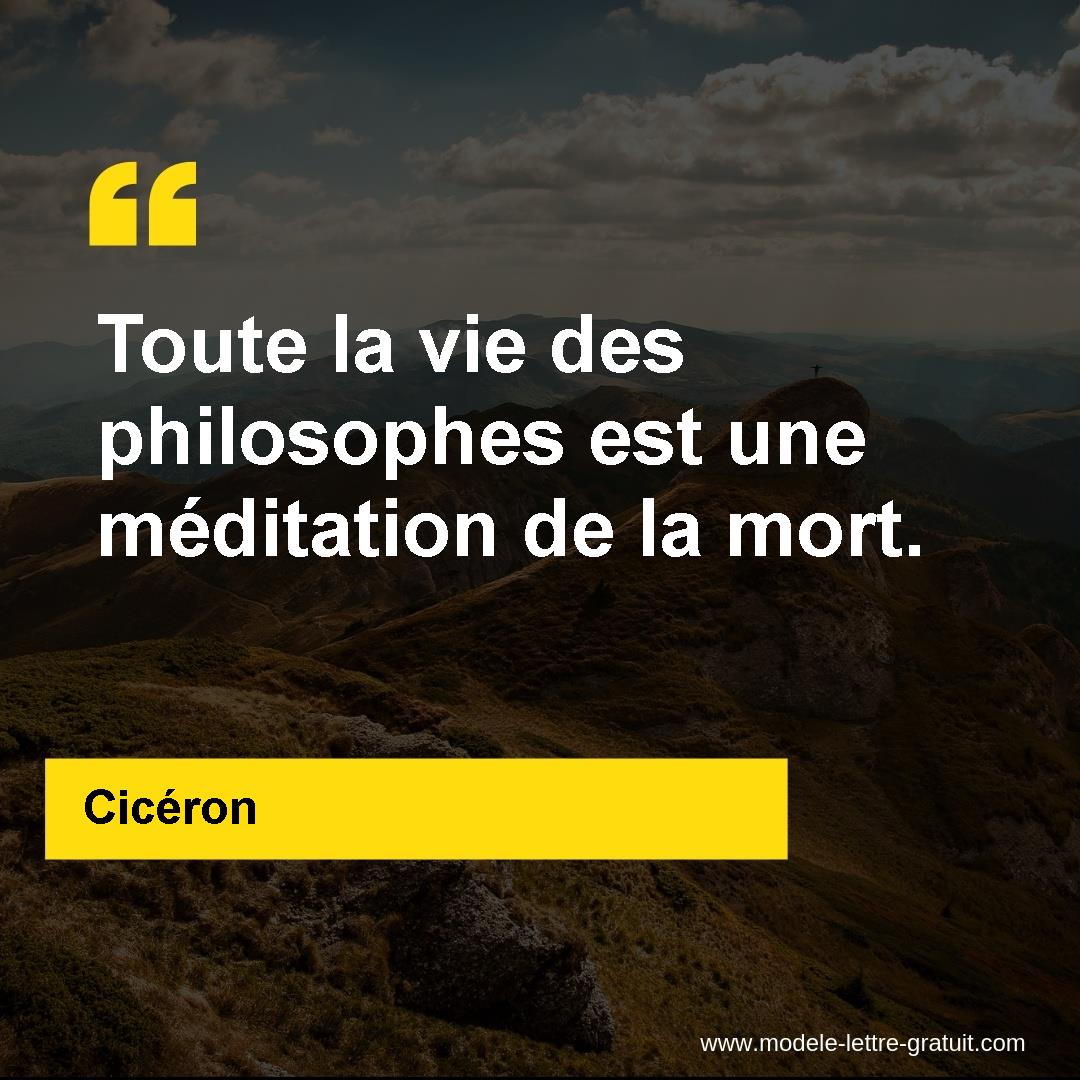 “

Toute la vie des philosophes est une méditation de la mort.

Cicéron

www.modele-lettre-gratuit.com